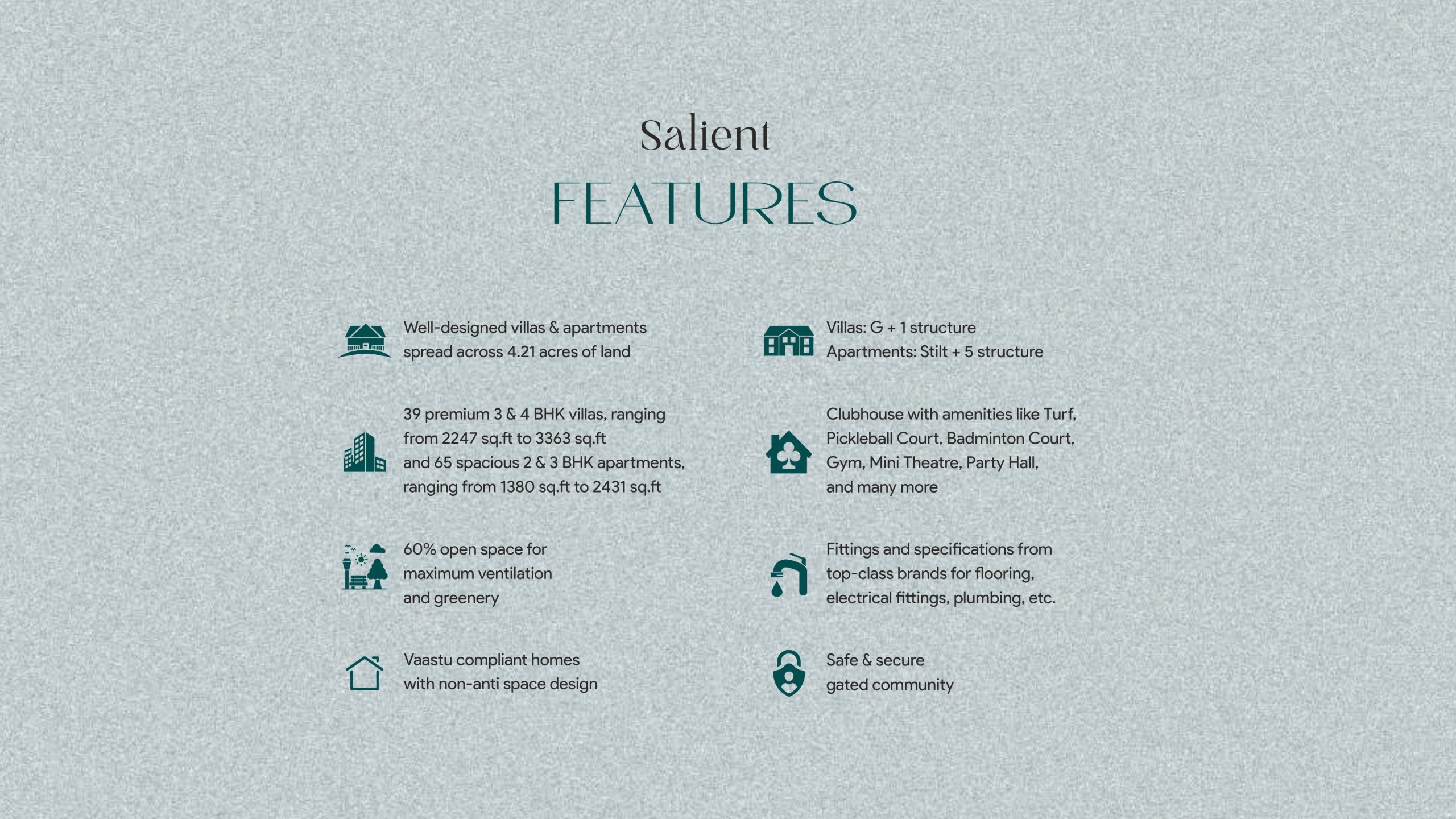 Salient
FEATURES

Well-designed villas & apartments spread across 4.21 acres of land

39 premium 3 & 4 BHK villas, ranging from 2247 sq.ft to 3363 sq.ft and 65 spacious 2 & 3 BHK apartments, ranging from 1380 sq.ft to 2431 sq.ft

60% open space for maximum ventilation and greenery

Vaastu compliant homes with non-anti space design

Villas: G + 1 structure
Apartments: Stilt + 5 structure

Clubhouse with amenities like Turf, Pickleball Court, Badminton Court, Gym, Mini Theatre, Party Hall, and many more

Fittings and specifications from top-class brands for flooring, electrical fittings, plumbing, etc.

Safe & secure gated community